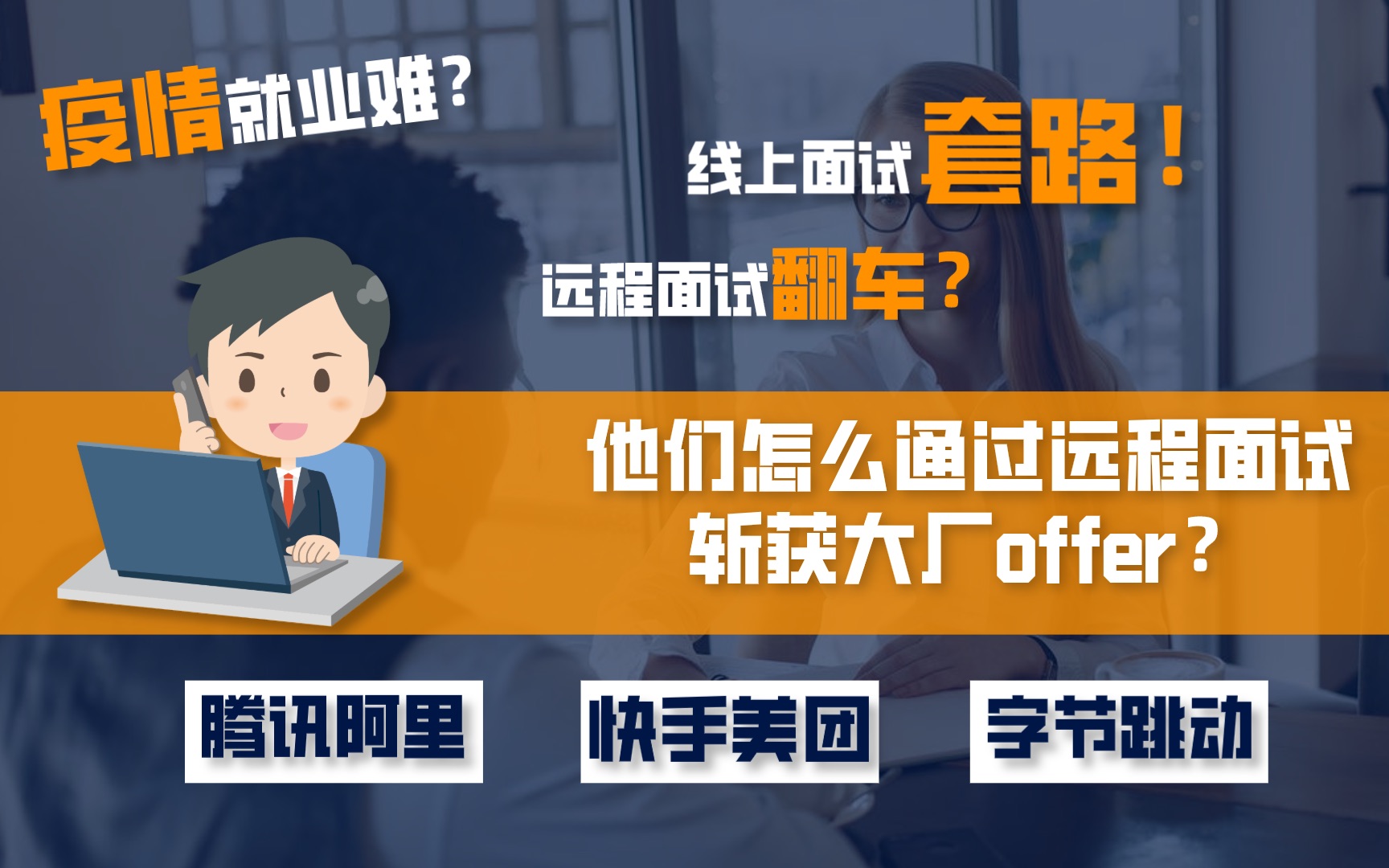 疫情就业难？

线上面试套路！

远程面试翻车？

他们怎么通过远程面试
斩获大厂offer？

腾讯阿里

快手美团

字节跳动